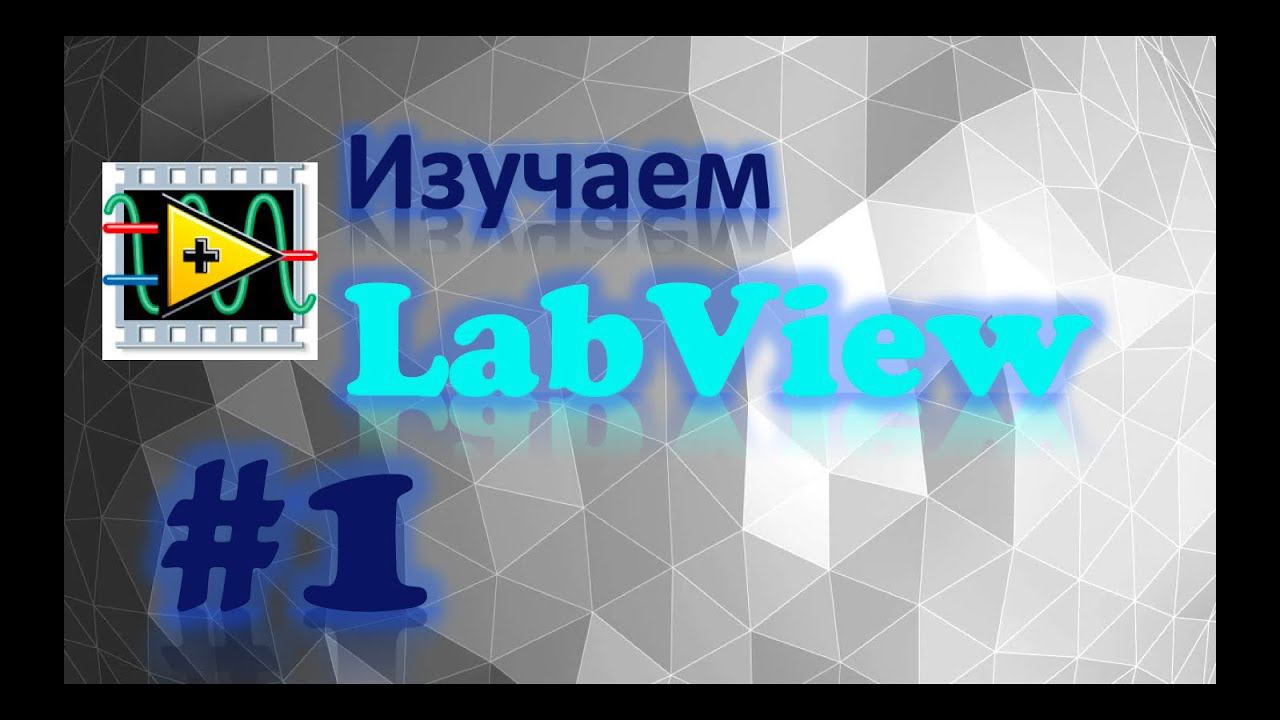 Изучаем
LabView
#1